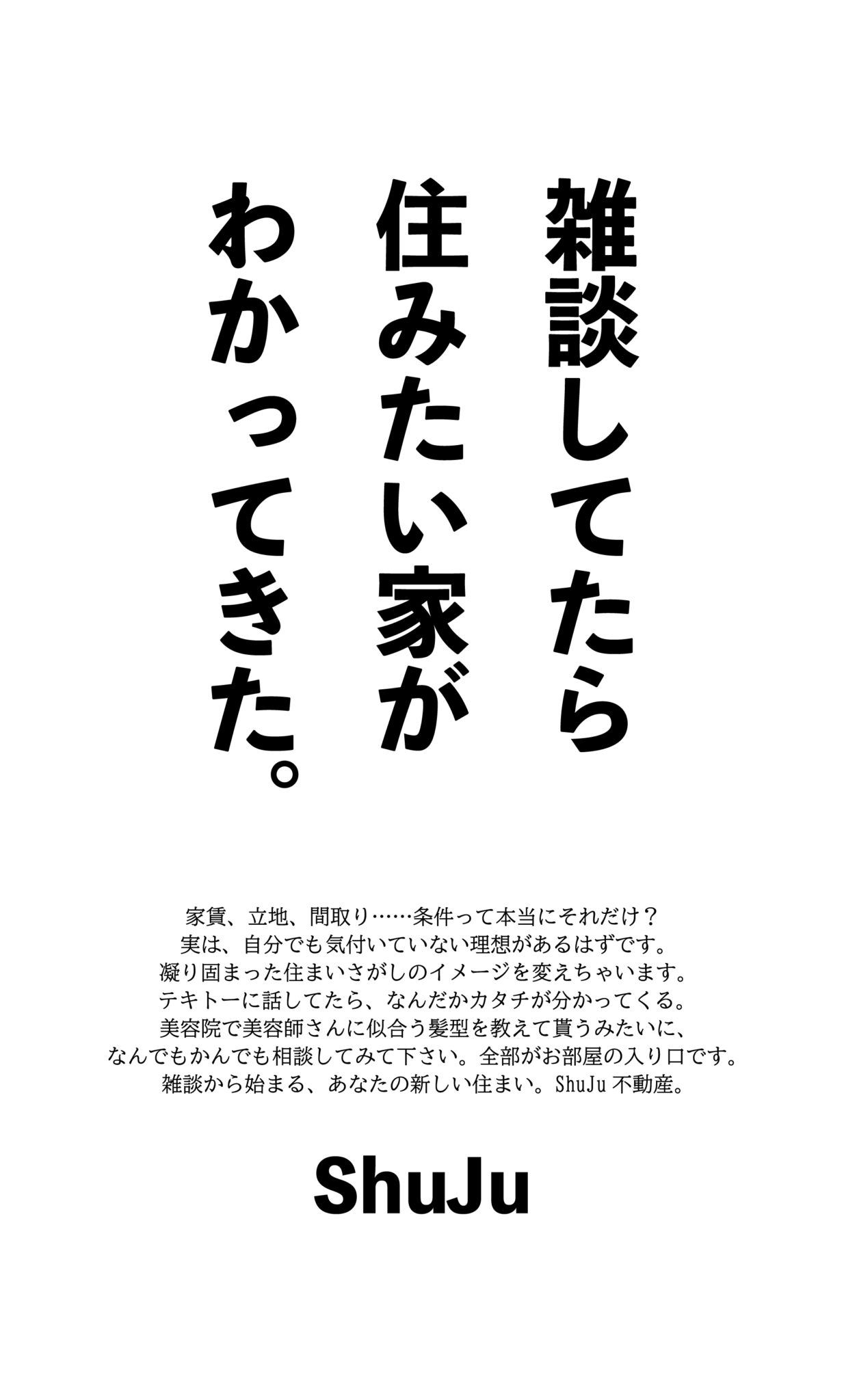 雑談してたら
住みたい家が
わかってきた。

家賃、立地、間取り……条件って本当にそれだけ？
実は、自分でも気付いていない理想があるはずです。
凝り固まった住まいさがしのイメージを変えちゃいます。
テキトーに話してたら、なんだかカタチが分かってくる。
美容院で美容師さんに似合う髪型を教えて貰うみたいに、
なんでもかんでも相談してみて下さい。全部がお部屋の入り口です。
雑談から始まる、あなたの新しい住まい。ShuJu 不動産。

ShuJu